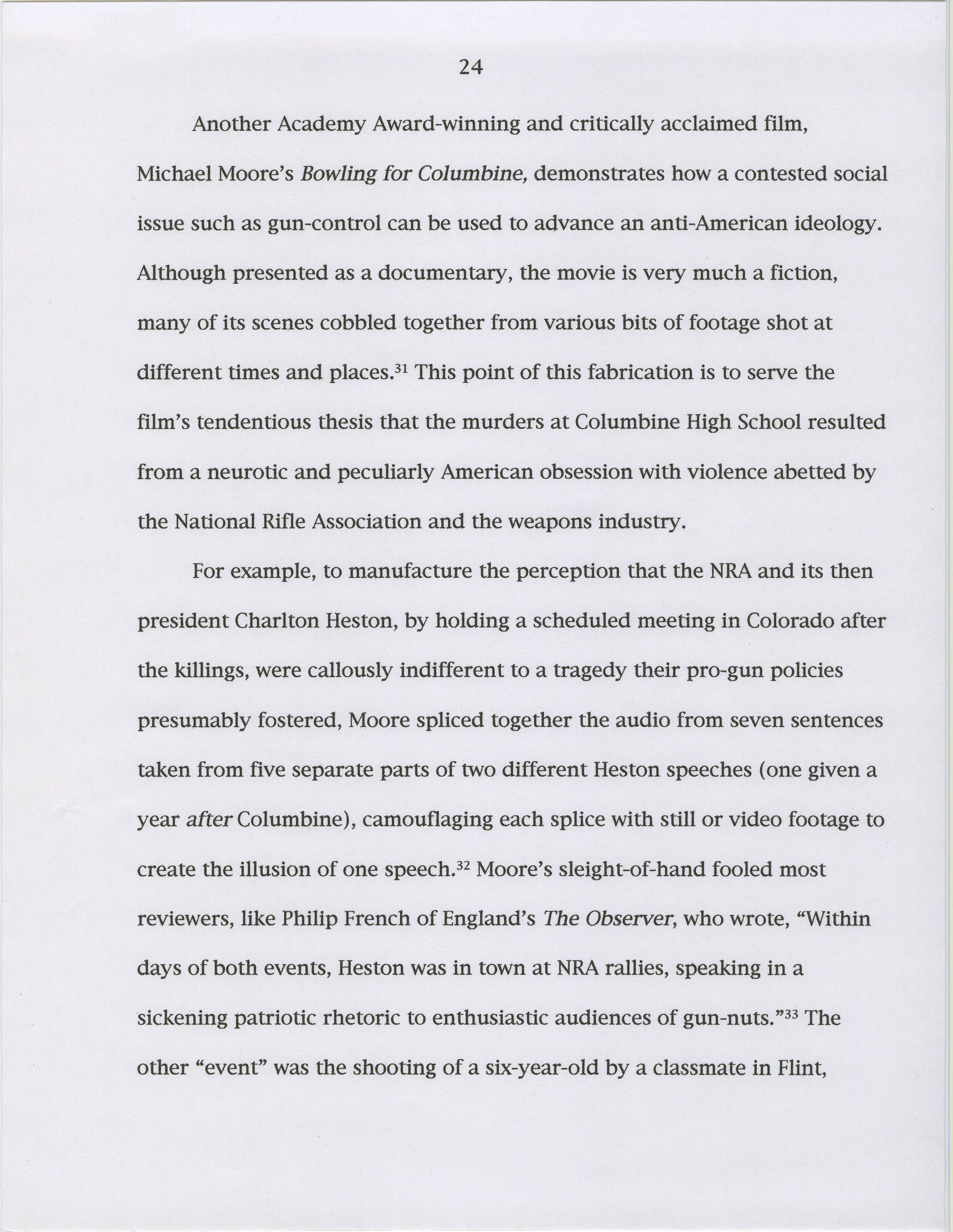 24

Another Academy Award-winning and critically acclaimed film, Michael Moore's Bowling for Columbine, demonstrates how a contested social issue such as gun-control can be used to advance an anti-American ideology. Although presented as a documentary, the movie is very much a fiction, many of its scenes cobbled together from various bits of footage shot at different times and places.$^{31}$ This point of this fabrication is to serve the film's tendentious thesis that the murders at Columbine High School resulted from a neurotic and peculiarly American obsession with violence abetted by the National Rifle Association and the weapons industry.

For example, to manufacture the perception that the NRA and its then president Charlton Heston, by holding a scheduled meeting in Colorado after the killings, were callously indifferent to a tragedy their pro-gun policies presumably fostered, Moore spliced together the audio from seven sentences taken from five separate parts of two different Heston speeches (one given a year after Columbine), camouflaging each splice with still or video footage to create the illusion of one speech.$^{32}$ Moore's sleight-of-hand fooled most reviewers, like Philip French of England's The Observer, who wrote, "Within days of both events, Heston was in town at NRA rallies, speaking in a sickening patriotic rhetoric to enthusiastic audiences of gun-nuts."$^{33}$ The other "event" was the shooting of a six-year-old by a classmate in Flint,